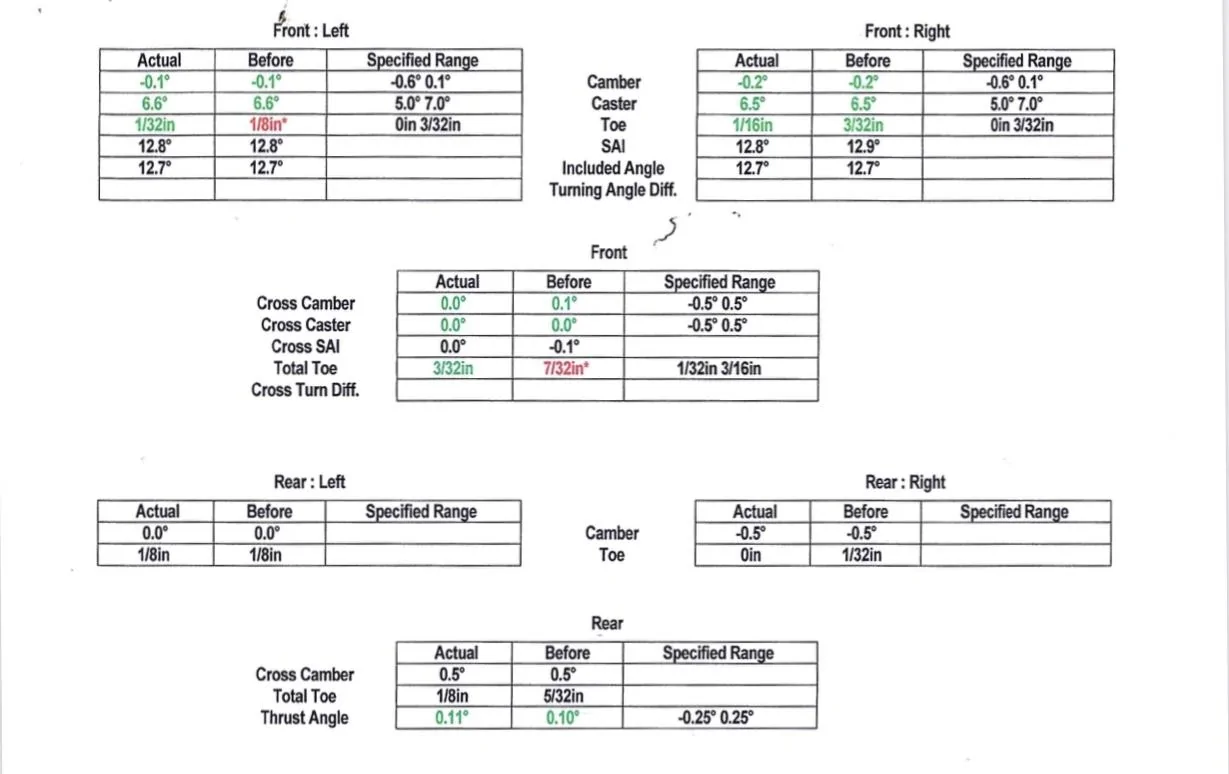 Front : Left

| Actual | Before | Specified Range |
|---|---|---|
| -0.1° | -0.1° | -0.6° 0.1° |
| 6.6° | 6.6° | 5.0° 7.0° |
| 1/32in | 1/8in* | 0in 3/32in |
| 12.8° | 12.8° | |
| 12.7° | 12.7° | |
| | | |

Camber
Caster
Toe
SAI
Included Angle
Turning Angle Diff.

Front : Right

| Actual | Before | Specified Range |
|---|---|---|
| -0.2° | -0.2° | -0.6° 0.1° |
| 6.5° | 6.5° | 5.0° 7.0° |
| 1/16in | 3/32in | 0in 3/32in |
| 12.8° | 12.9° | |
| 12.7° | 12.7° | |
| | | |

Front

| | Actual | Before | Specified Range |
|---|---|---|---|
| Cross Camber | 0.0° | 0.1° | -0.5° 0.5° |
| Cross Caster | 0.0° | 0.0° | -0.5° 0.5° |
| Cross SAI | 0.0° | -0.1° | |
| Total Toe | 3/32in | 7/32in* | 1/32in 3/16in |
| Cross Turn Diff. | | | |

Rear : Left

| Actual | Before | Specified Range |
|---|---|---|
| 0.0° | 0.0° | |
| 1/8in | 1/8in | |

Camber
Toe

Rear : Right

| Actual | Before | Specified Range |
|---|---|---|
| -0.5° | -0.5° | |
| 0in | 1/32in | |

Rear

| | Actual | Before | Specified Range |
|---|---|---|---|
| Cross Camber | 0.5° | 0.5° | |
| Total Toe | 1/8in | 5/32in | |
| Thrust Angle | 0.11° | 0.10° | -0.25° 0.25° |